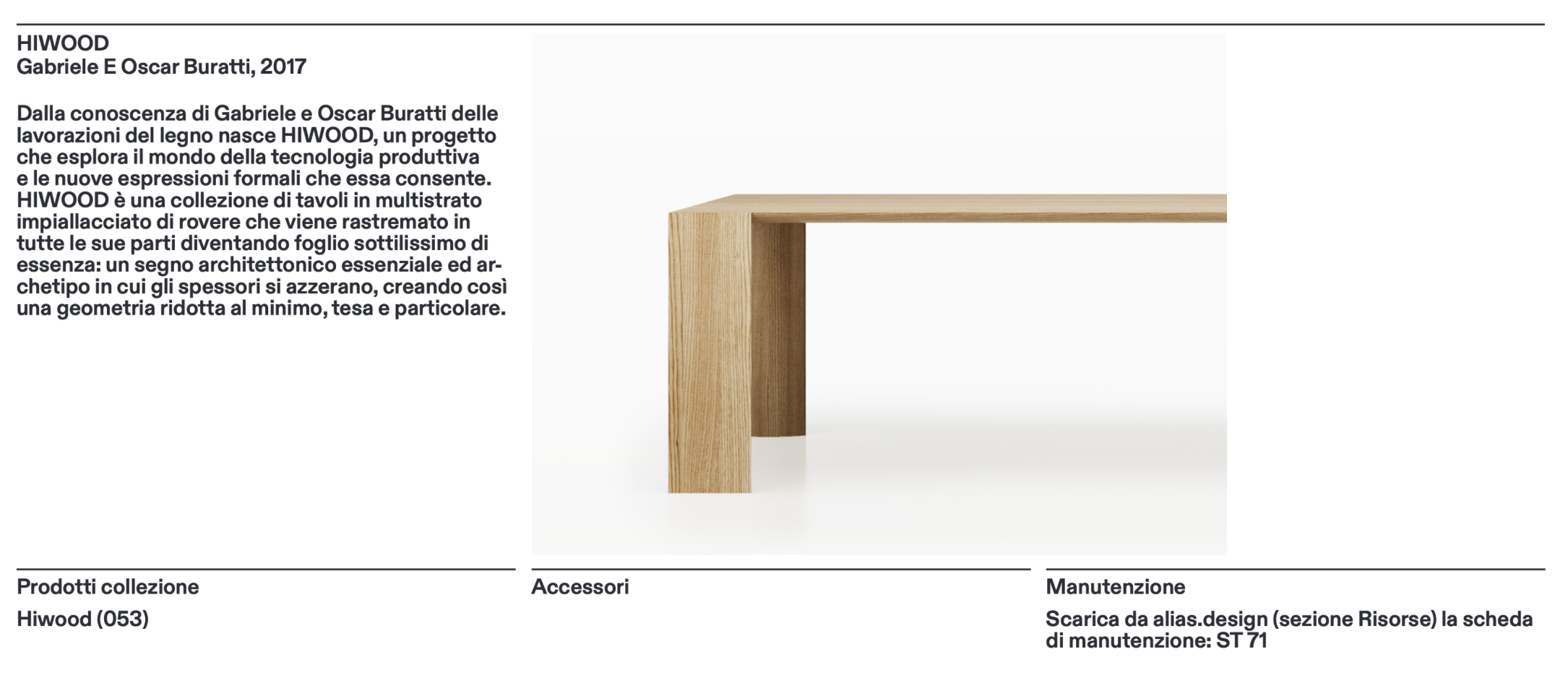 HIWOOD
Gabriele E Oscar Buratti, 2017

Dalla conoscenza di Gabriele e Oscar Buratti delle lavorazioni del legno nasce HIWOOD, un progetto che esplora il mondo della tecnologia produttiva e le nuove espressioni formali che essa consente. HIWOOD è una collezione di tavoli in multistrato impiallacciato di rovere che viene rastremato in tutte le sue parti diventando foglio sottilissimo di essenza: un segno architettonico essenziale ed archetipo in cui gli spessori si azzerano, creando così una geometria ridotta al minimo, tesa e particolare.

Prodotti collezione

Hiwood (053)

Accessori

Manutenzione

Scarica da alias.design (sezione Risorse) la scheda di manutenzione: ST 71